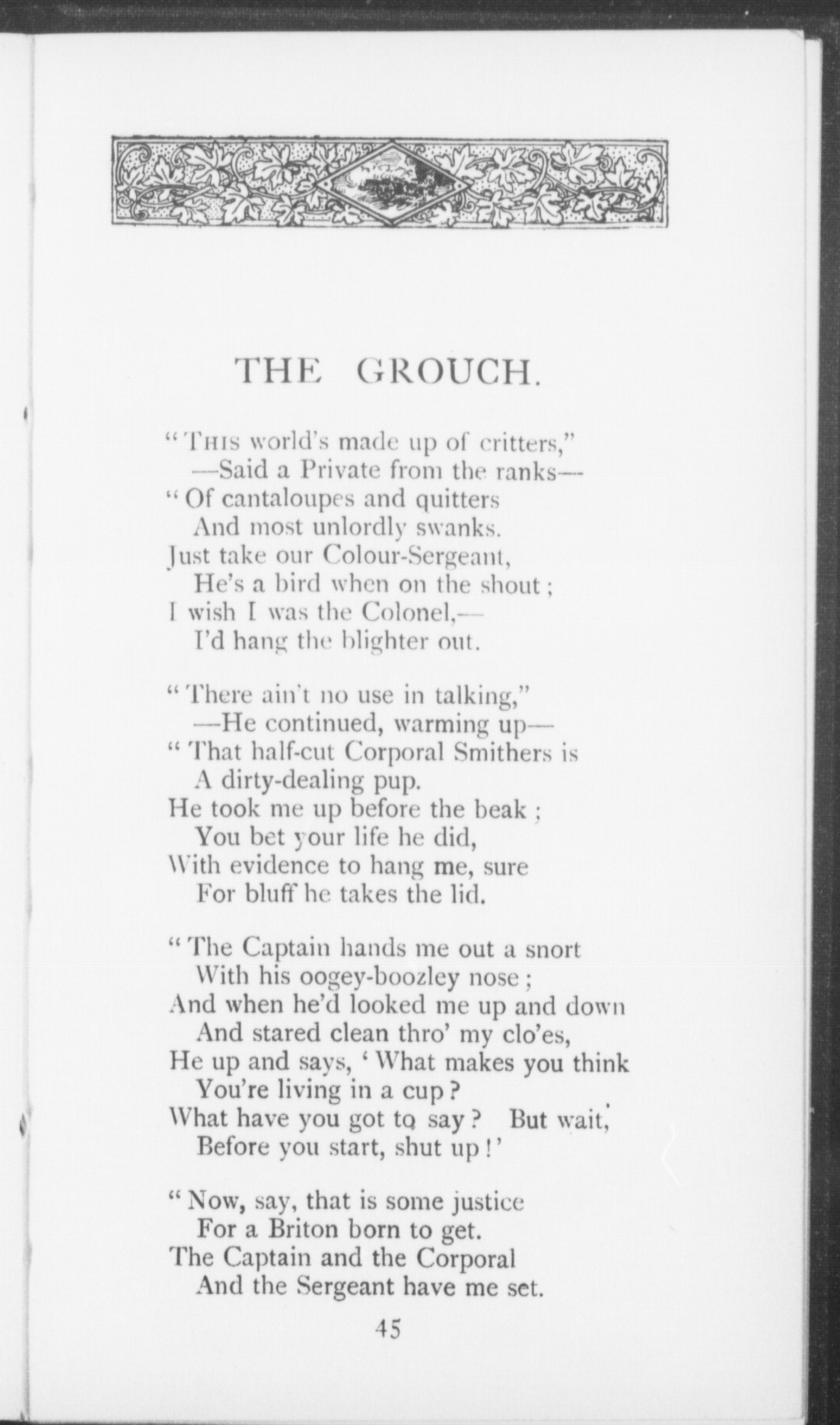 THE GROUCH.

"This world's made up of critters,"
—Said a Private from the ranks—
"Of cantaloupes and quitters
And most unlordly swanks.
Just take our Colour-Sergeant,
He's a bird when on the shout;
I wish I was the Colonel,—
I'd hang the blighter out.

"There ain't no use in talking,"
—He continued, warming up—
"That half-cut Corporal Smithers is
A dirty-dealing pup.
He took me up before the beak;
You bet your life he did,
With evidence to hang me, sure
For bluff he takes the lid.

"The Captain hands me out a snort
With his oogey-boozley nose;
And when he'd looked me up and down
And stared clean thro' my clo'es,
He up and says, 'What makes you think
You're living in a cup?
What have you got to say? But wait,
Before you start, shut up!'

"Now, say, that is some justice
For a Briton born to get.
The Captain and the Corporal
And the Sergeant have me set.

45